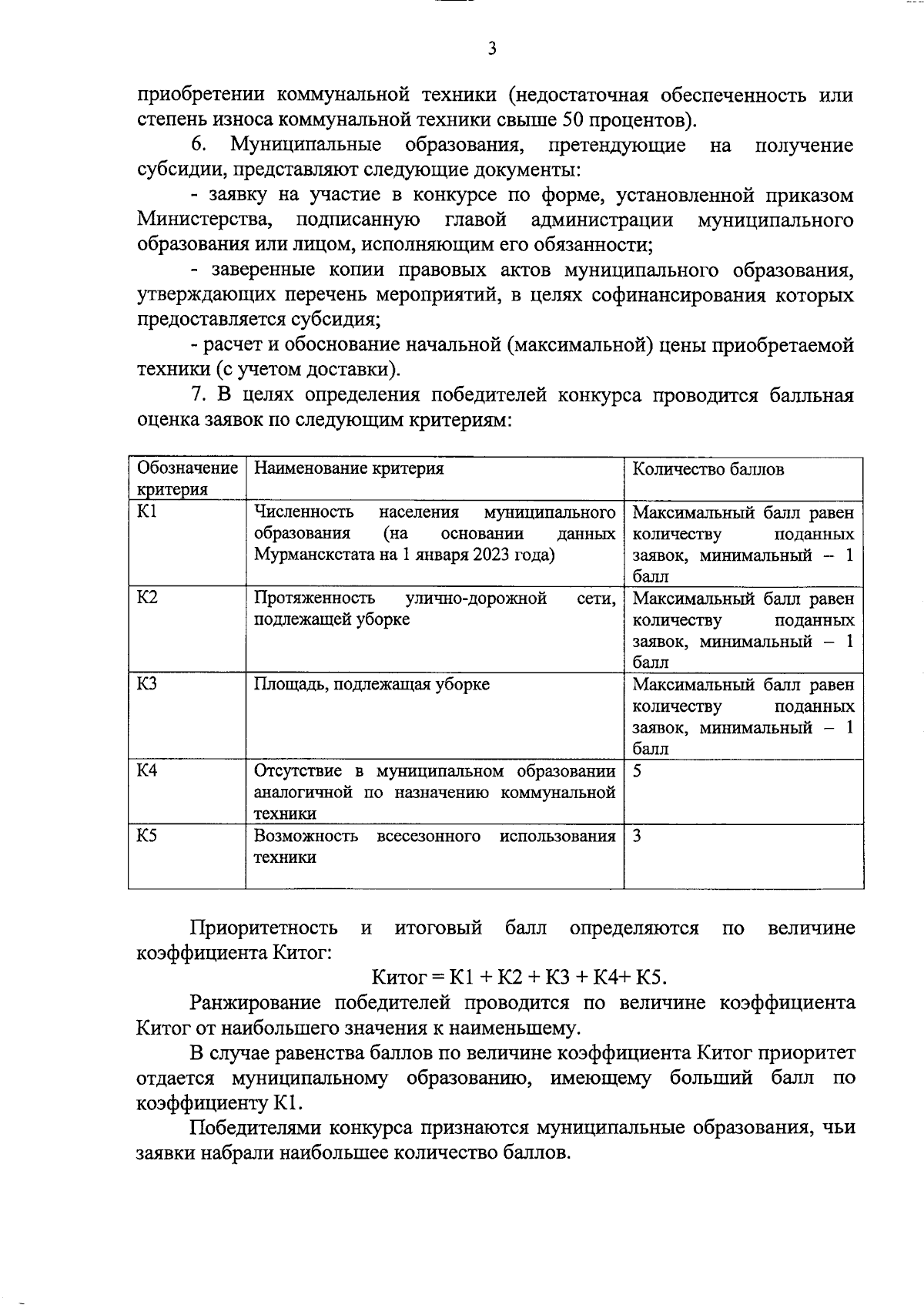 3

приобретении коммунальной техники (недостаточная обеспеченность или степень износа коммунальной техники свыше 50 процентов).

6. Муниципальные образования, претендующие на получение субсидии, представляют следующие документы:

- заявку на участие в конкурсе по форме, установленной приказом Министерства, подписанную главой администрации муниципального образования или лицом, исполняющим его обязанности;

- заверенные копии правовых актов муниципального образования, утверждающих перечень мероприятий, в целях софинансирования которых предоставляется субсидия;

- расчет и обоснование начальной (максимальной) цены приобретаемой техники (с учетом доставки).

7. В целях определения победителей конкурса проводится балльная оценка заявок по следующим критериям:

| Обозначение критерия | Наименование критерия | Количество баллов |
|---|---|---|
| К1 | Численность населения муниципального образования (на основании данных Мурманскстата на 1 января 2023 года) | Максимальный балл равен количеству поданных заявок, минимальный – 1 балл |
| К2 | Протяженность улично-дорожной сети, подлежащей уборке | Максимальный балл равен количеству поданных заявок, минимальный – 1 балл |
| К3 | Площадь, подлежащая уборке | Максимальный балл равен количеству поданных заявок, минимальный – 1 балл |
| К4 | Отсутствие в муниципальном образовании аналогичной по назначению коммунальной техники | 5 |
| К5 | Возможность всесезонного использования техники | 3 |

Приоритетность и итоговый балл определяются по величине коэффициента Китог:

Китог = К1 + К2 + К3 + К4+ К5.

Ранжирование победителей проводится по величине коэффициента Китог от наибольшего значения к наименьшему.

В случае равенства баллов по величине коэффициента Китог приоритет отдается муниципальному образованию, имеющему больший балл по коэффициенту К1.

Победителями конкурса признаются муниципальные образования, чьи заявки набрали наибольшее количество баллов.